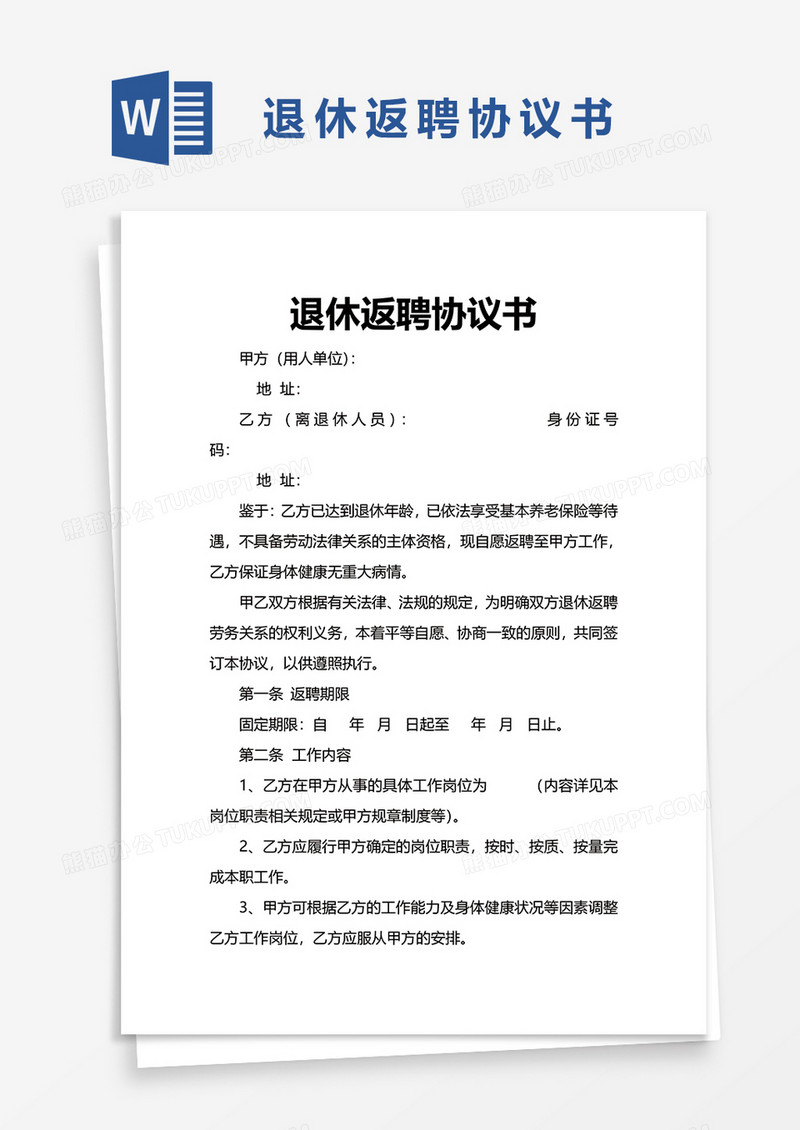 W 退休返聘协议书

熊猫办公 TUKUPPT.COM

退休返聘协议书

甲方（用人单位）:

地 址:

乙方（离退休人员）: 身份证号码:

地 址:

鉴于：乙方已达到退休年龄，已依法享受基本养老保险等待遇，不具备劳动法律关系的主体资格，现自愿返聘至甲方工作，乙方保证身体健康无重大病情。

甲乙双方根据有关法律、法规的规定，为明确双方退休返聘劳务关系的权利义务，本着平等自愿、协商一致的原则，共同签订本协议，以供遵照执行。

第一条 返聘期限

固定期限：自 年 月 日起至 年 月 日止。

第二条 工作内容

1、乙方在甲方从事的具体工作岗位为 （内容详见本岗位职责相关规定或甲方规章制度等）。

2、乙方应履行甲方确定的岗位职责，按时、按质、按量完成本职工作。

3、甲方可根据乙方的工作能力及身体健康状况等因素调整乙方工作岗位，乙方应服从甲方的安排。